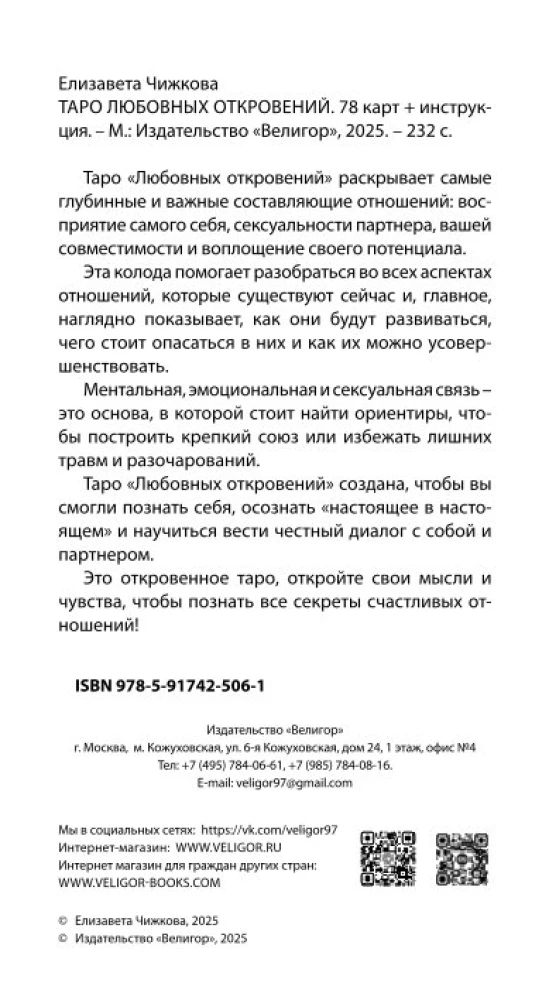 Елизавета Чижкова
ТАРО ЛЮБОВНЫХ ОТКРОВЕНИЙ. 78 карт + инструкция. – М.: Издательство «Велигор», 2025. – 232 с.

Таро «Любовных откровений» раскрывает самые глубинные и важные составляющие отношений: восприятие самого себя, сексуальности партнера, вашей совместимости и воплощение своего потенциала.

Эта колода помогает разобраться во всех аспектах отношений, которые существуют сейчас и, главное, наглядно показывает, как они будут развиваться, чего стоит опасаться в них и как их можно усовершенствовать.

Ментальная, эмоциональная и сексуальная связь – это основа, в которой стоит найти ориентиры, чтобы построить крепкий союз или избежать лишних травм и разочарований.

Таро «Любовных откровений» создана, чтобы вы смогли познать себя, осознать «настоящее в настоящем» и научиться вести честный диалог с собой и партнером.

Это откровенное таро, откройте свои мысли и чувства, чтобы познать все секреты счастливых отношений!

ISBN 978-5-91742-506-1

Издательство «Велигор»
г. Москва, м. Кожуховская, ул. 6-я Кожуховская, дом 24, 1 этаж, офис №4
Тел: +7 (495) 784-06-61, +7 (985) 784-08-16.
E-mail: veligor97@gmail.com

Мы в социальных сетях: https://vk.com/veligor97
Интернет-магазин: WWW.VELIGOR.RU
Интернет магазин для граждан других стран:
WWW.VELIGOR-BOOKS.COM

© Елизавета Чижкова, 2025
© Издательство «Велигор», 2025